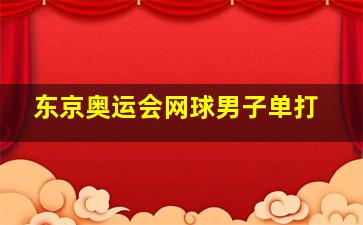 东京奥运会网球男子单打